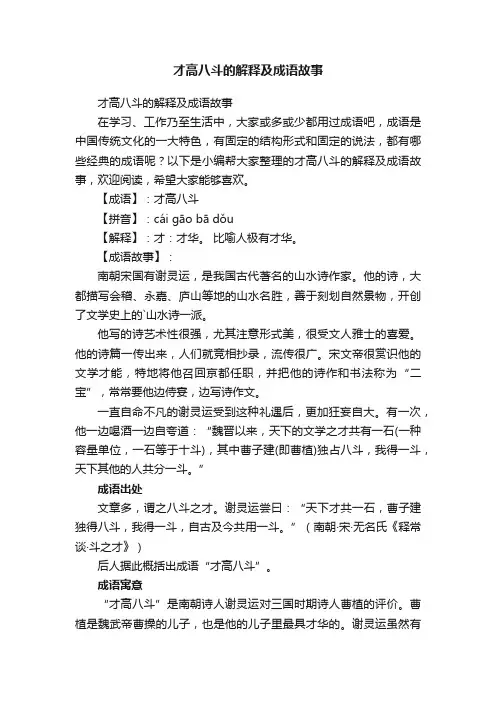 才高八斗的解释及成语故事

才高八斗的解释及成语故事

在学习、工作乃至生活中，大家或多或少都用过成语吧，成语是中国传统文化的一大特色，有固定的结构形式和固定的说法，都有哪些经典的成语呢？以下是小编帮大家整理的才高八斗的解释及成语故事，欢迎阅读，希望大家能够喜欢。

【成语】：才高八斗

【拼音】：cái gāo bā dǒu

【解释】：才：才华。 比喻人极有才华。

【成语故事】：

南朝宋国有谢灵运，是我国古代著名的山水诗作家。他的诗，大都描写会稽、永嘉、庐山等地的山水名胜，善于刻划自然景物，开创了文学史上的`山水诗一派。

他写的诗艺术性很强，尤其注意形式美，很受文人雅士的喜爱。他的诗篇一传出来，人们就竞相抄录，流传很广。宋文帝很赏识他的文学才能，特地将他召回京都任职，并把他的诗作和书法称为“二宝”，常常要他边侍宴，边写诗作文。

一直自命不凡的谢灵运受到这种礼遇后，更加狂妄自大。有一次，他一边喝酒一边自夸道：“魏晋以来，天下的文学之才共有一石(一种容量单位，一石等于十斗)，其中曹子建(即曹植)独占八斗，我得一斗，天下其他的人共分一斗。”

成语出处

文章多，谓之八斗之才。谢灵运尝曰：“天下才共一石，曹子建独得八斗，我得一斗，自古及今共用一斗。”（南朝·宋·无名氏《释常谈·斗之才》）

后人据此概括出成语“才高八斗”。

成语寓意

“才高八斗”是南朝诗人谢灵运对三国时期诗人曹植的评价。曹植是魏武帝曹操的儿子，也是他的儿子里最具才华的。谢灵运虽然有